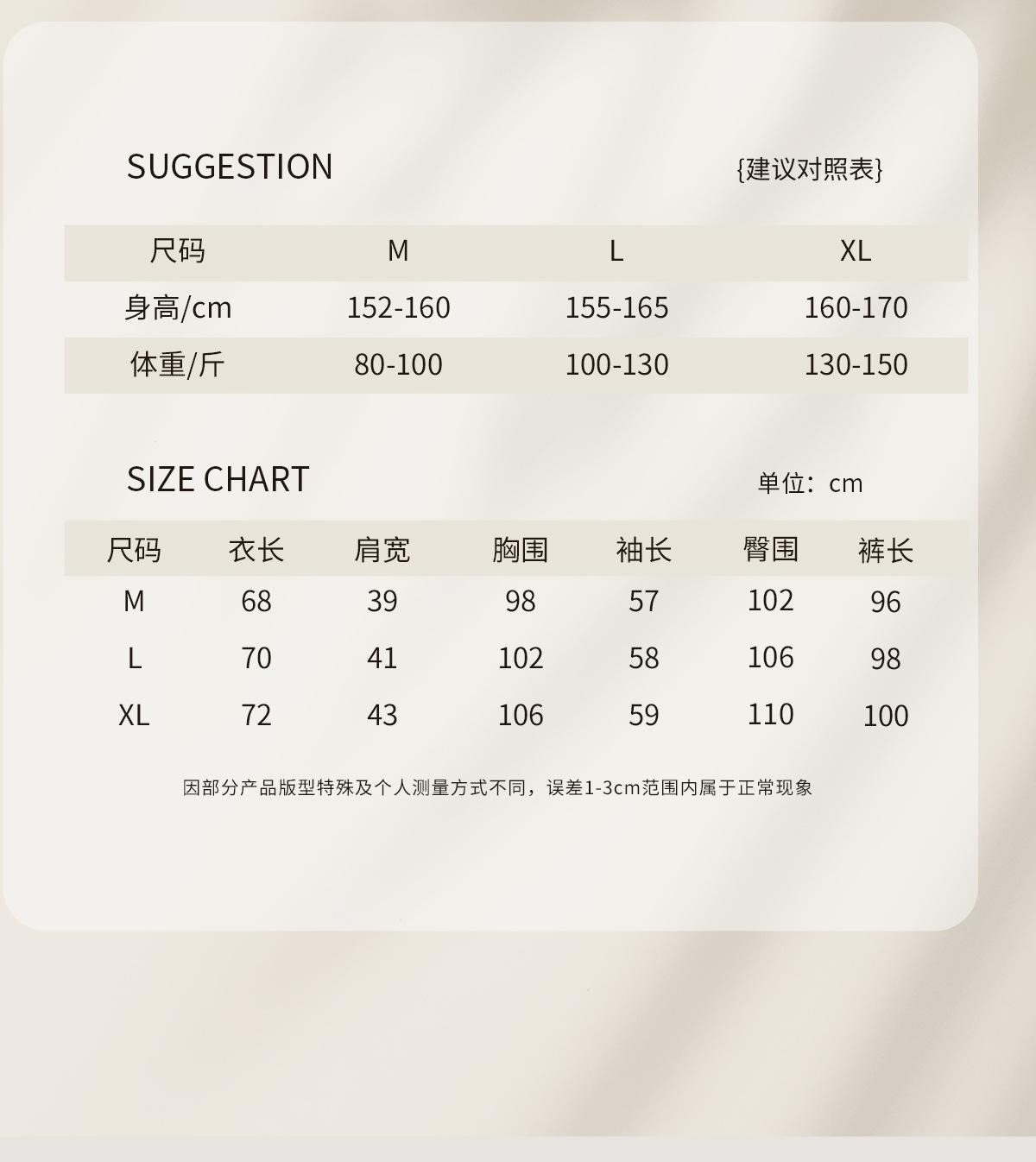 SUGGESTION

{建议对照表}

| 尺码 | M | L | XL |
|---|---|---|---|
| 身高/cm | 152-160 | 155-165 | 160-170 |
| 体重/斤 | 80-100 | 100-130 | 130-150 |

SIZE CHART

单位：cm

| 尺码 | 衣长 | 肩宽 | 胸围 | 袖长 | 臀围 | 裤长 |
|---|---|---|---|---|---|---|
| M | 68 | 39 | 98 | 57 | 102 | 96 |
| L | 70 | 41 | 102 | 58 | 106 | 98 |
| XL | 72 | 43 | 106 | 59 | 110 | 100 |

因部分产品版型特殊及个人测量方式不同，误差1-3cm范围内属于正常现象